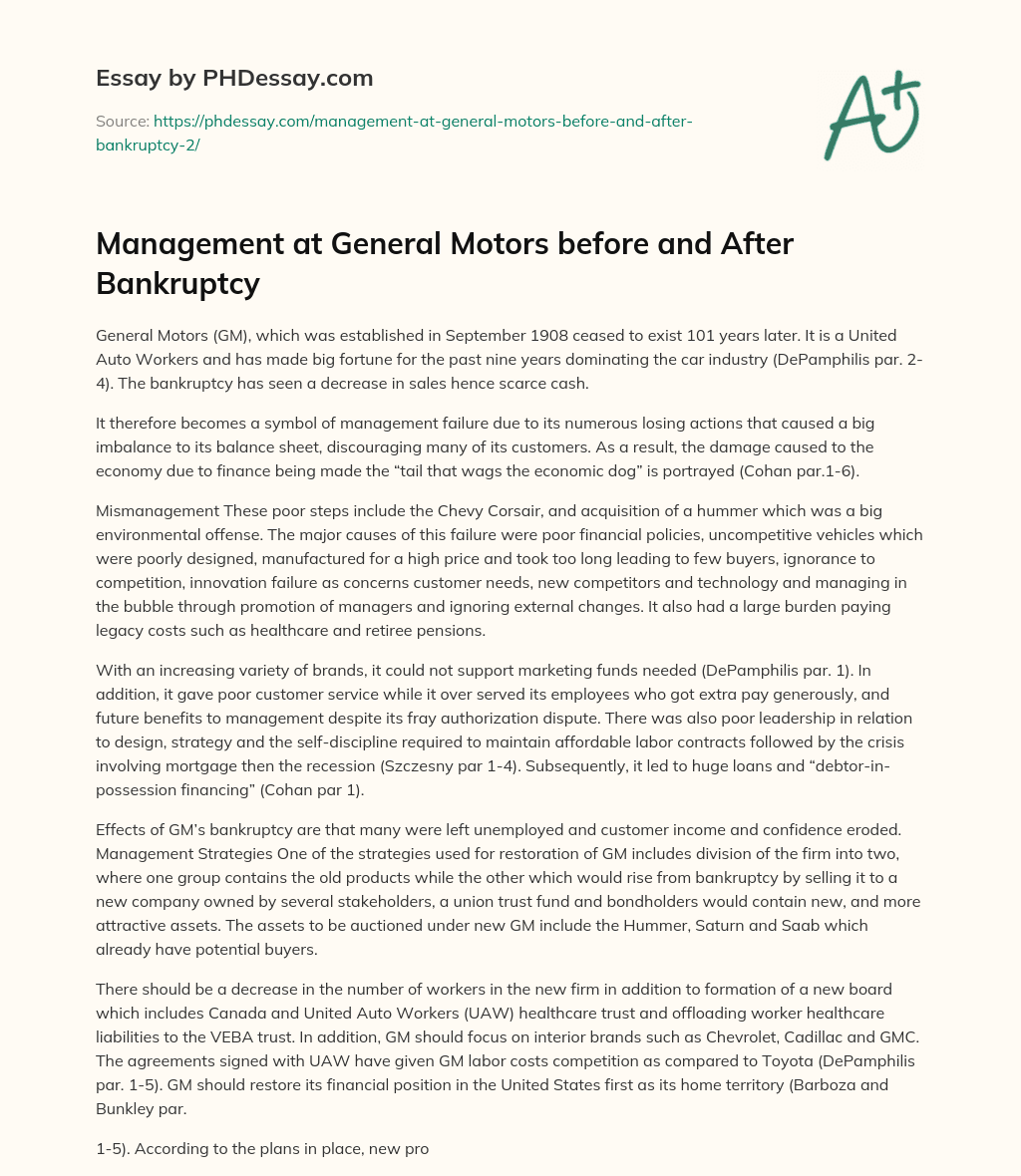 Essay by PHDessay.com

Source: https://phdessay.com/management-at-general-motors-before-and-after-bankruptcy-2/

A+

Management at General Motors before and After Bankruptcy

General Motors (GM), which was established in September 1908 ceased to exist 101 years later. It is a United Auto Workers and has made big fortune for the past nine years dominating the car industry (DePamphilis par. 2-4). The bankruptcy has seen a decrease in sales hence scarce cash.

It therefore becomes a symbol of management failure due to its numerous losing actions that caused a big imbalance to its balance sheet, discouraging many of its customers. As a result, the damage caused to the economy due to finance being made the “tail that wags the economic dog” is portrayed (Cohan par.1-6).

Mismanagement These poor steps include the Chevy Corsair, and acquisition of a hummer which was a big environmental offense. The major causes of this failure were poor financial policies, uncompetitive vehicles which were poorly designed, manufactured for a high price and took too long leading to few buyers, ignorance to competition, innovation failure as concerns customer needs, new competitors and technology and managing in the bubble through promotion of managers and ignoring external changes. It also had a large burden paying legacy costs such as healthcare and retiree pensions.

With an increasing variety of brands, it could not support marketing funds needed (DePamphilis par. 1). In addition, it gave poor customer service while it over served its employees who got extra pay generously, and future benefits to management despite its fray authorization dispute. There was also poor leadership in relation to design, strategy and the self-discipline required to maintain affordable labor contracts followed by the crisis involving mortgage then the recession (Szczesny par 1-4). Subsequently, it led to huge loans and “debtor-in-possession financing” (Cohan par 1).

Effects of GM’s bankruptcy are that many were left unemployed and customer income and confidence eroded. Management Strategies One of the strategies used for restoration of GM includes division of the firm into two, where one group contains the old products while the other which would rise from bankruptcy by selling it to a new company owned by several stakeholders, a union trust fund and bondholders would contain new, and more attractive assets. The assets to be auctioned under new GM include the Hummer, Saturn and Saab which already have potential buyers.

There should be a decrease in the number of workers in the new firm in addition to formation of a new board which includes Canada and United Auto Workers (UAW) healthcare trust and offloading worker healthcare liabilities to the VEBA trust. In addition, GM should focus on interior brands such as Chevrolet, Cadillac and GMC. The agreements signed with UAW have given GM labor costs competition as compared to Toyota (DePamphilis par. 1-5). GM should restore its financial position in the United States first as its home territory (Barboza and Bunkley par.

1-5). According to the plans in place, new pro